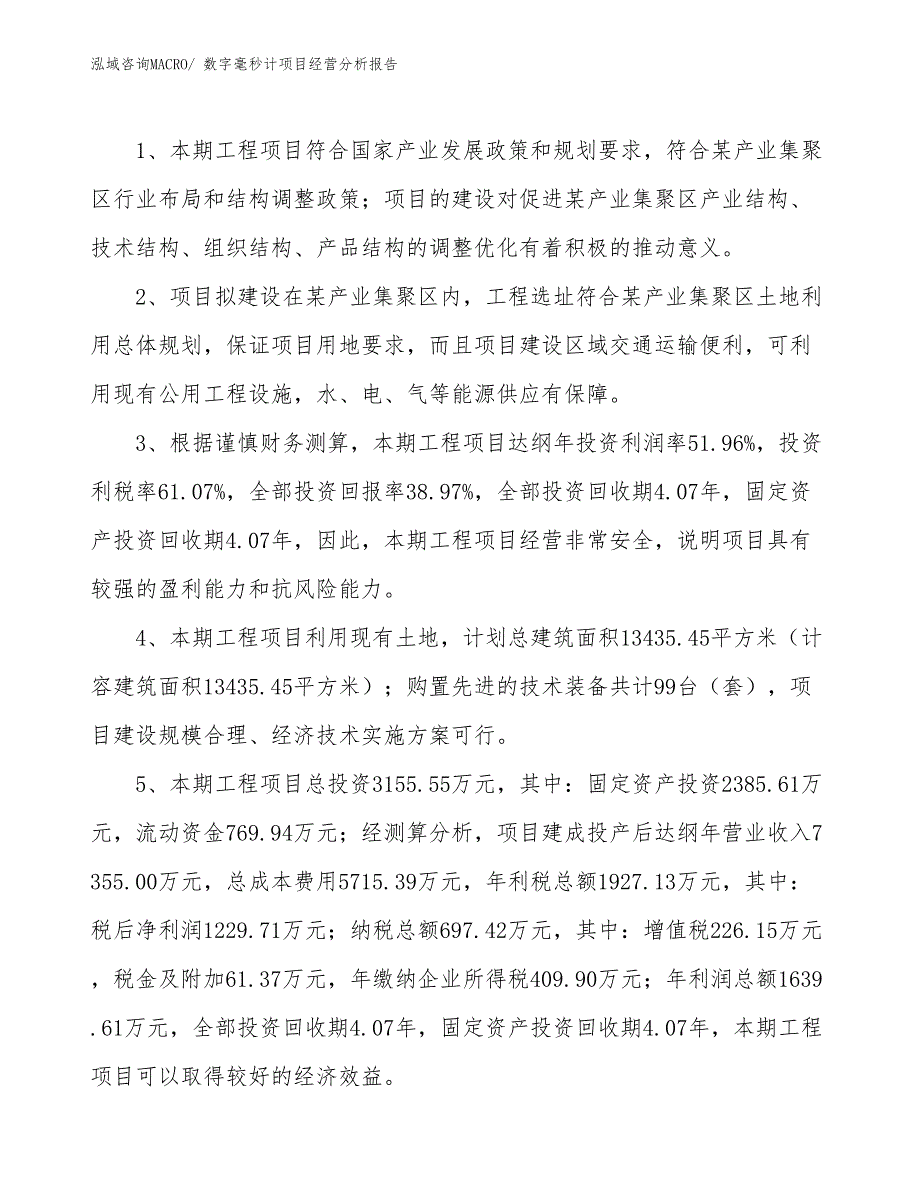 泓域咨询MACRO/ 数字毫秒计项目经营分析报告

1、本期工程项目符合国家产业发展政策和规划要求，符合某产业集聚区行业布局和结构调整政策；项目的建设对促进某产业集聚区产业结构、技术结构、组织结构、产品结构的调整优化有着积极的推动意义。

2、项目拟建设在某产业集聚区内，工程选址符合某产业集聚区土地利用总体规划，保证项目用地要求，而且项目建设区域交通运输便利，可利用现有公用工程设施，水、电、气等能源供应有保障。

3、根据谨慎财务测算，本期工程项目达纲年投资利润率51.96%，投资利税率61.07%，全部投资回报率38.97%，全部投资回收期4.07年，固定资产投资回收期4.07年，因此，本期工程项目经营非常安全，说明项目具有较强的盈利能力和抗风险能力。

4、本期工程项目利用现有土地，计划总建筑面积13435.45平方米（计容建筑面积13435.45平方米）；购置先进的技术装备共计99台（套），项目建设规模合理、经济技术实施方案可行。

5、本期工程项目总投资3155.55万元，其中：固定资产投资2385.61万元，流动资金769.94万元；经测算分析，项目建成投产后达纲年营业收入7355.00万元，总成本费用5715.39万元，年利税总额1927.13万元，其中：税后净利润1229.71万元；纳税总额697.42万元，其中：增值税226.15万元，税金及附加61.37万元，年缴纳企业所得税409.90万元；年利润总额1639.61万元，全部投资回收期4.07年，固定资产投资回收期4.07年，本期工程项目可以取得较好的经济效益。